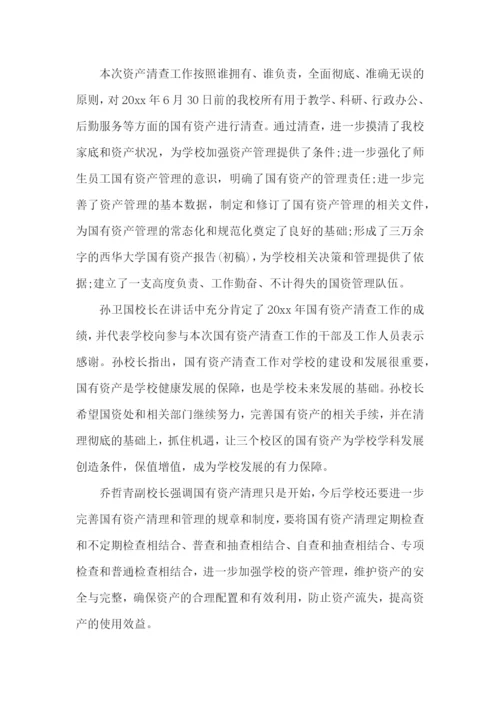 本次资产清查工作按照谁拥有、谁负责，全面彻底、准确无误的原则，对20xx年6月30日前的我校所有用于教学、科研、行政办公、后勤服务等方面的国有资产进行清查。通过清查，进一步摸清了我校家底和资产状况，为学校加强资产管理提供了条件;进一步强化了师生员工国有资产管理的意识，明确了国有资产的管理责任;进一步完善了资产管理的基本数据，制定和修订了国有资产管理的相关文件，为国有资产管理的常态化和规范化奠定了良好的基础;形成了三万余字的西华大学国有资产报告(初稿)，为学校相关决策和管理提供了依据;建立了一支高度负责、工作勤奋、不计得失的国资管理队伍。

孙卫国校长在讲话中充分肯定了20xx年国有资产清查工作的成绩，并代表学校向参与本次国有资产清查工作的干部及工作人员表示感谢。孙校长指出，国有资产清查工作对学校的建设和发展很重要，国有资产是学校健康发展的保障，也是学校未来发展的基础。孙校长希望国资处和相关部门继续努力，完善国有资产的相关手续，并在清理彻底的基础上，抓住机遇，让三个校区的国有资产为学校学科发展创造条件，保值增值，成为学校发展的有力保障。

乔哲青副校长强调国有资产清理只是开始，今后学校还要进一步完善国有资产清理和管理的规章和制度，要将国有资产清理定期检查和不定期检查相结合、普查和抽查相结合、自查和抽查相结合、专项检查和普通检查相结合，进一步加强学校的资产管理，维护资产的安全与完整，确保资产的合理配置和有效利用，防止资产流失，提高资产的使用效益。